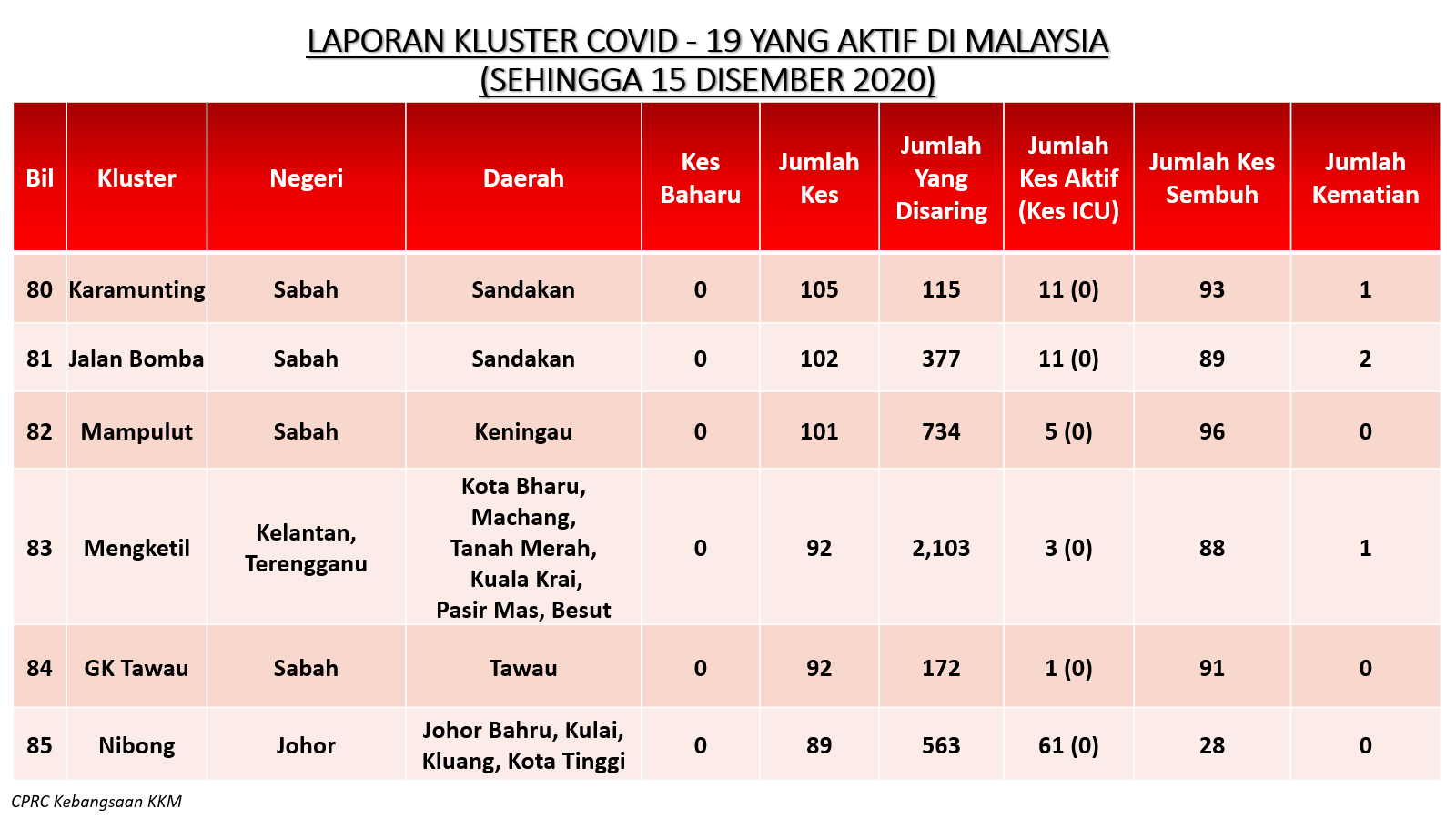 LAPORAN KLUSTER COVID - 19 YANG AKTIF DI MALAYSIA
(SEHINGGA 15 DISEMBER 2020)

| Bil | Kluster | Negeri | Daerah | Kes Baharu | Jumlah Kes | Jumlah Yang Disaring | Jumlah Kes Aktif (Kes ICU) | Jumlah Kes Sembuh | Jumlah Kematian |
|---|---|---|---|---|---|---|---|---|---|
| 80 | Karamunting | Sabah | Sandakan | 0 | 105 | 115 | 11 (0) | 93 | 1 |
| 81 | Jalan Bomba | Sabah | Sandakan | 0 | 102 | 377 | 11 (0) | 89 | 2 |
| 82 | Mampulut | Sabah | Keningau | 0 | 101 | 734 | 5 (0) | 96 | 0 |
| 83 | Mengketil | Kelantan, Terengganu | Kota Bharu, Machang, Tanah Merah, Kuala Krai, Pasir Mas, Besut | 0 | 92 | 2,103 | 3 (0) | 88 | 1 |
| 84 | GK Tawau | Sabah | Tawau | 0 | 92 | 172 | 1 (0) | 91 | 0 |
| 85 | Nibong | Johor | Johor Bahru, Kulai, Kluang, Kota Tinggi | 0 | 89 | 563 | 61 (0) | 28 | 0 |

CPRC Kebangsaan KKM